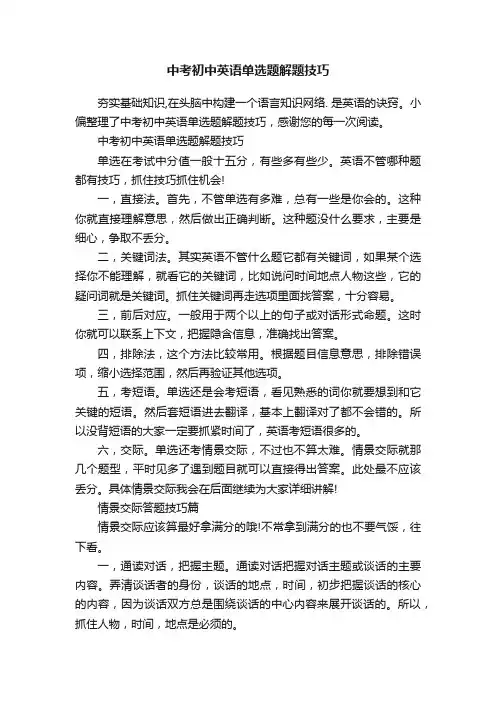 中考初中英语单选题解题技巧

夯实基础知识,在头脑中构建一个语言知识网络. 是英语的诀窍。小编整理了中考初中英语单选题解题技巧，感谢您的每一次阅读。

中考初中英语单选题解题技巧

单选在考试中分值一般十五分，有些多有些少。英语不管哪种题都有技巧，抓住技巧抓住机会!

一，直接法。首先，不管单选有多难，总有一些是你会的。这种你就直接理解意思，然后做出正确判断。这种题没什么要求，主要是细心，争取不丢分。

二，关键词法。其实英语不管什么题它都有关键词，如果某个选择你不能理解，就看它的关键词，比如说问时间地点人物这些，它的疑问词就是关键词。抓住关键词再走选项里面找答案，十分容易。

三，前后对应。一般用于两个以上的句子或对话形式命题。这时你就可以联系上下文，把握隐含信息，准确找出答案。

四，排除法，这个方法比较常用。根据题目信息意思，排除错误项，缩小选择范围，然后再验证其他选项。

五，考短语。单选还是会考短语，看见熟悉的词你就要想到和它关键的短语。然后套短语进去翻译，基本上翻译对了都不会错的。所以没背短语的大家一定要抓紧时间了，英语考短语很多的。

六，交际。单选还考情景交际，不过也不算太难。情景交际就那几个题型，平时见多了遇到题目就可以直接得出答案。此处最不应该丢分。具体情景交际我会在后面继续为大家详细讲解!

情景交际答题技巧篇

情景交际应该算最好拿满分的哦!不常拿到满分的也不要气馁，往下看。

一，通读对话，把握主题。通读对话把握对话主题或谈话的主要内容。弄清谈话者的身份，谈话的地点，时间，初步把握谈话的核心的内容，因为谈话双方总是围绕谈话的中心内容来展开谈话的。所以，抓住人物，时间，地点是必须的。